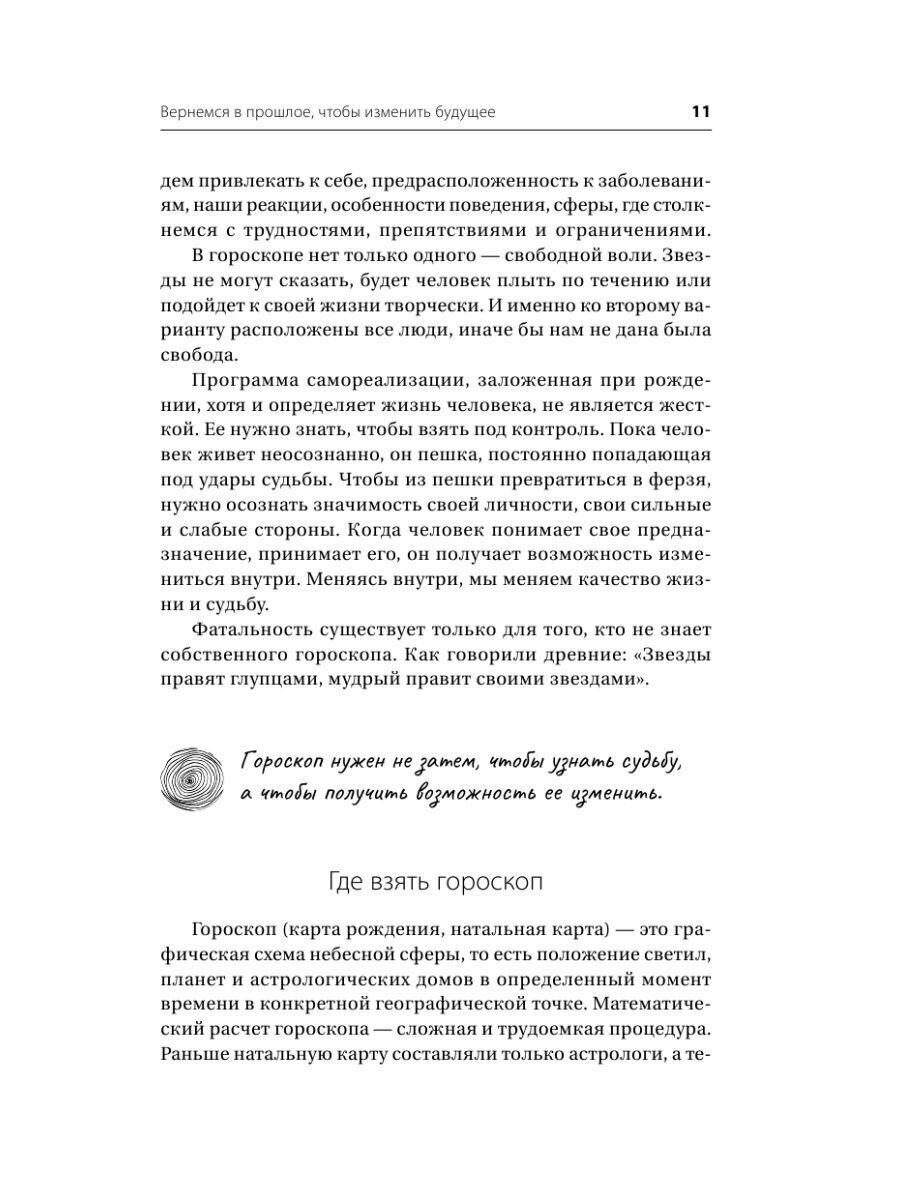 Вернемся в прошлое, чтобы изменить будущее 11

дем привлекать к себе, предрасположенность к заболеваниям, наши реакции, особенности поведения, сферы, где столкнемся с трудностями, препятствиями и ограничениями.

В гороскопе нет только одного — свободной воли. Звезды не могут сказать, будет человек плыть по течению или подойдет к своей жизни творчески. И именно ко второму варианту расположены все люди, иначе бы нам не дана была свобода.

Программа самореализации, заложенная при рождении, хотя и определяет жизнь человека, не является жесткой. Ее нужно знать, чтобы взять под контроль. Пока человек живет неосознанно, он пешка, постоянно попадающая под удары судьбы. Чтобы из пешки превратиться в ферзя, нужно осознать значимость своей личности, свои сильные и слабые стороны. Когда человек понимает свое предназначение, принимает его, он получает возможность измениться внутри. Меняясь внутри, мы меняем качество жизни и судьбу.

Фатальность существует только для того, кто не знает собственного гороскопа. Как говорили древние: «Звезды правят глупцами, мудрый правит своими звездами».

Гороскоп нужен не затем, чтобы узнать судьбу, а чтобы получить возможность ее изменить.

Где взять гороскоп

Гороскоп (карта рождения, натальная карта) — это графическая схема небесной сферы, то есть положение светил, планет и астрологических домов в определенный момент времени в конкретной географической точке. Математический расчет гороскопа — сложная и трудоемкая процедура. Раньше натальную карту составляли только астрологи, а те-